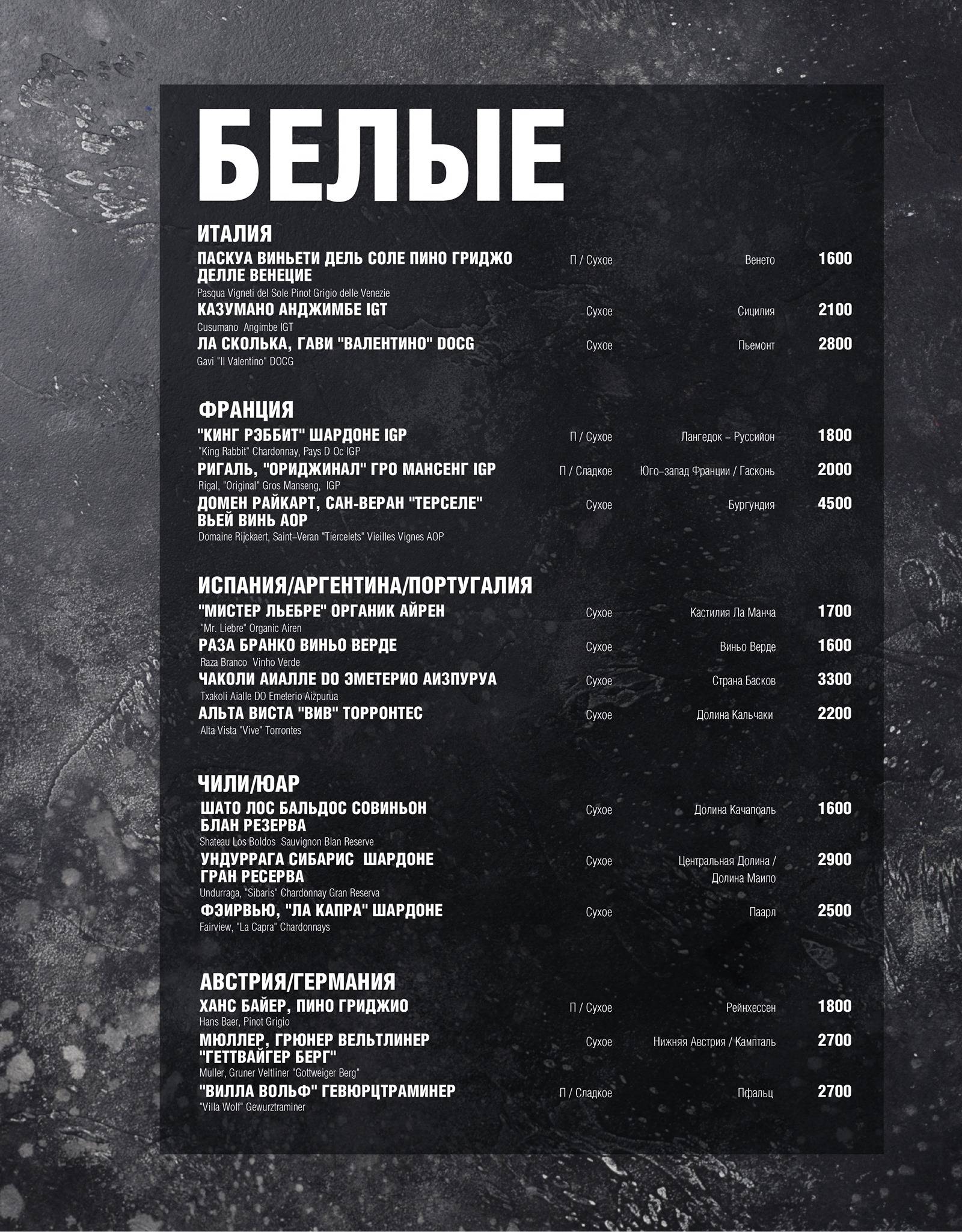 БЕЛЫЕ

ИТАЛИЯ

ПАСКУА ВИНЬЕТИ ДЕЛЬ СОЛЕ ПИНО ГРИДЖО ДЕЛЛЕ ВЕНЕЦИЕ П / Сухое Венето 1600
Pasqua Vigneti del Sole Pinot Grigio delle Venezie

КАЗУМАНО АНДЖИМБЕ IGT Сухое Сицилия 2100
Cusumano Angimbe IGT

ЛА СКОЛЬКА, ГАВИ "ВАЛЕНТИНО" DOCG Сухое Пьемонт 2800
Gavi "Il Valentino" DOCG

ФРАНЦИЯ

"КИНГ РЭББИТ" ШАРДОНЕ IGP П / Сухое Лангедок – Руссийон 1800
"King Rabbit" Chardonnay, Pays D Oc IGP

РИГАЛЬ, "ОРИДЖИНАЛ" ГРО МАНСЕНГ IGP П / Сладкое Юго–запад Франции / Гасконь 2000
Rigal, "Original" Gros Manseng, IGP

ДОМЕН РАЙКАРТ, САН-ВЕРАН "ТЕРСЕЛЕ" ВЬЕЙ ВИНЬ AOP Сухое Бургундия 4500
Domaine Rijckaert, Saint–Veran "Tiercelets" Vieilles Vignes AOP

ИСПАНИЯ/АРГЕНТИНА/ПОРТУГАЛИЯ

"МИСТЕР ЛЬЕБРЕ" ОРГАНИК АЙРЕН Сухое Кастилия Ла Манча 1700
"Mr. Liebre" Organic Airen

РАЗА БРАНКО ВИНЬО ВЕРДЕ Сухое Виньо Верде 1600
Raza Branco Vinho Verde

ЧАКОЛИ АИАЛЛЕ DO ЭМЕТЕРИО АИЗПУРУА Сухое Страна Басков 3300
Txakoli Aialle DO Emeterio Aizpurua

АЛЬТА ВИСТА "ВИВ" ТОРРОНТЕС Сухое Долина Кальчаки 2200
Alta Vista "Vive" Torrontes

ЧИЛИ/ЮАР

ШАТО ЛОС БАЛЬДОС СОВИНЬОН БЛАН РЕЗЕРВА Сухое Долина Качапоаль 1600
Shateau Los Boldos Sauvignon Blan Reserve

УНДУРРАГА СИБАРИС ШАРДОНЕ ГРАН РЕСЕРВА Сухое Центральная Долина / Долина Маипо 2900
Undurraga, "Sibaris" Chardonnay Gran Reserva

ФЭИРВЬЮ, "ЛА КАПРА" ШАРДОНЕ Сухое Паарл 2500
Fairview, "La Capra" Chardonnays

АВСТРИЯ/ГЕРМАНИЯ

ХАНС БАЙЕР, ПИНО ГРИДЖИО П / Сухое Рейнхессен 1800
Hans Baer, Pinot Grigio

МЮЛЛЕР, ГРЮНЕР ВЕЛЬТЛИНЕР "ГЕТТВАЙГЕР БЕРГ" Сухое Нижняя Австрия / Кампталь 2700
Muller, Gruner Veltliner "Gottweiger Berg"

"ВИЛЛА ВОЛЬФ" ГЕВЮРЦТРАМИНЕР П / Сладкое Пфальц 2700
"Villa Wolf" Gewurztraminer